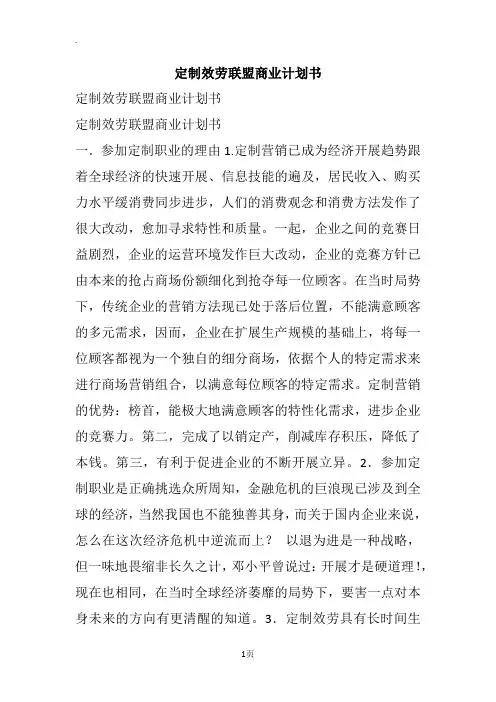 定制效劳联盟商业计划书

定制效劳联盟商业计划书

定制效劳联盟商业计划书

一．参加定制职业的理由 1.定制营销已成为经济开展趋势跟着全球经济的快速开展、信息技能的遍及，居民收入、购买力水平缓消费同步进步，人们的消费观念和消费方法发作了很大改动，愈加寻求特性和质量。一起，企业之间的竞赛日益剧烈，企业的运营环境发作巨大改动，企业的竞赛方针已由本来的抢占商场份额细化到抢夺每一位顾客。在当时局势下，传统企业的营销方法现已处于落后位置，不能满意顾客的多元需求，因而，企业在扩展生产规模的基础上，将每一位顾客都视为一个独自的细分商场，依据个人的特定需求来进行商场营销组合，以满意每位顾客的特定需求。定制营销的优势：榜首，能极大地满意顾客的特性化需求，进步企业的竞赛力。第二，完成了以销定产，削减库存积压，降低了本钱。第三，有利于促进企业的不断开展立异。2．参加定制职业是正确挑选众所周知，金融危机的巨浪现已涉及到全球的经济，当然我国也不能独善其身，而关于国内企业来说，怎么在这次经济危机中逆流而上？ 以退为进是一种战略，但一味地畏缩非长久之计，邓小平曾说过：开展才是硬道理！，现在也相同，在当时全球经济萎靡的局势下，要害一点对本身未来的方向有更清醒的知道。3．定制效劳具有长时间生

1页